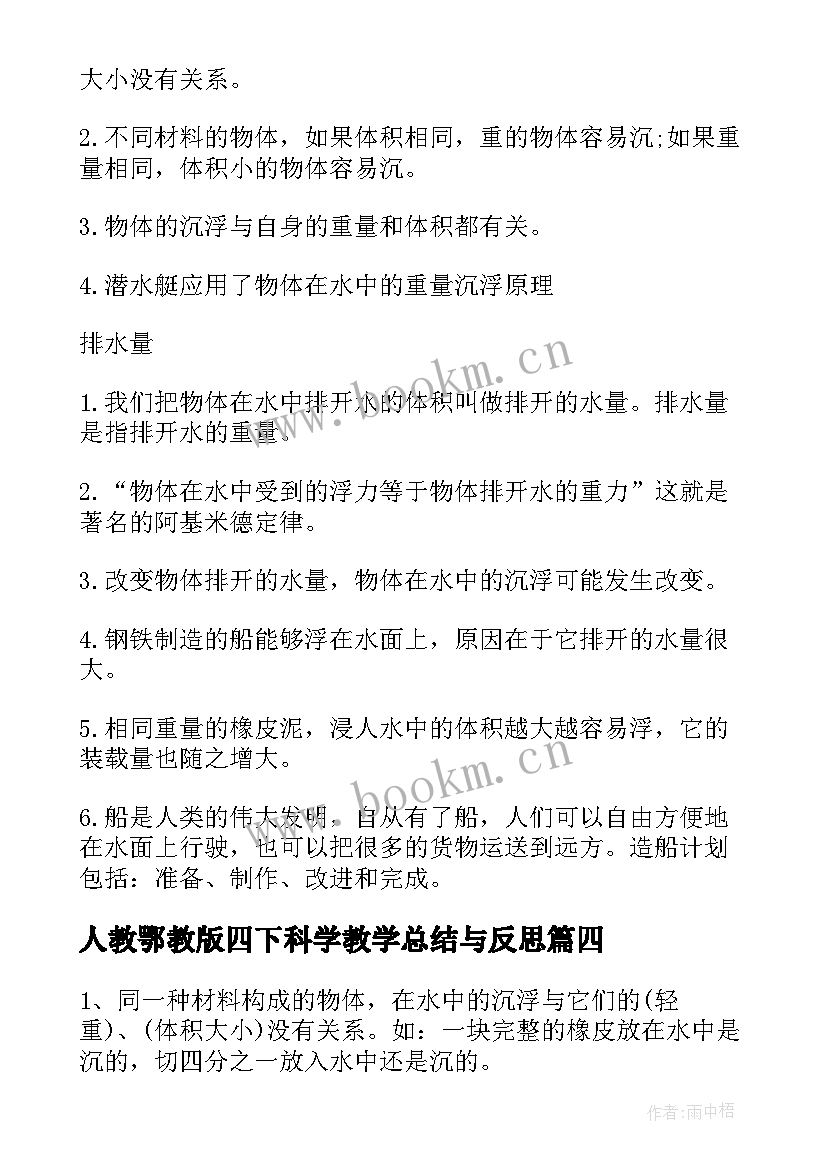 大小没有关系。

2.不同材料的物体，如果体积相同，重的物体容易沉;如果重量相同，体积小的物体容易沉。

3.物体的沉浮与自身的重量和体积都有关。

4.潜水艇应用了物体在水中的重量沉浮原理

排水量

1.我们把物体在水中排开水的体积叫做排开的水量。排水量是指排开水的重量。

2.“物体在水中受到的浮力等于物体排开水的重力”这就是著名的阿基米德定律。

3.改变物体排开的水量，物体在水中的沉浮可能发生改变。

4.钢铁制造的船能够浮在水面上，原因在于它排开的水量很大。

5.相同重量的橡皮泥，浸人水中的体积越大越容易浮，它的装载量也随之增大。

6.船是人类的伟大发明。自从有了船，人们可以自由方便地在水面上行驶，也可以把很多的货物运送到远方。造船计划包括：准备、制作、改进和完成。

人教鄂教版四下科学教学总结与反思篇四

1、同一种材料构成的物体，在水中的沉浮与它们的(轻重)、(体积大小)没有关系。如：一块完整的橡皮放在水中是沉的，切四分之一放入水中还是沉的。

www.bookm.cn

www.bookm.cn

作者:雨中梧